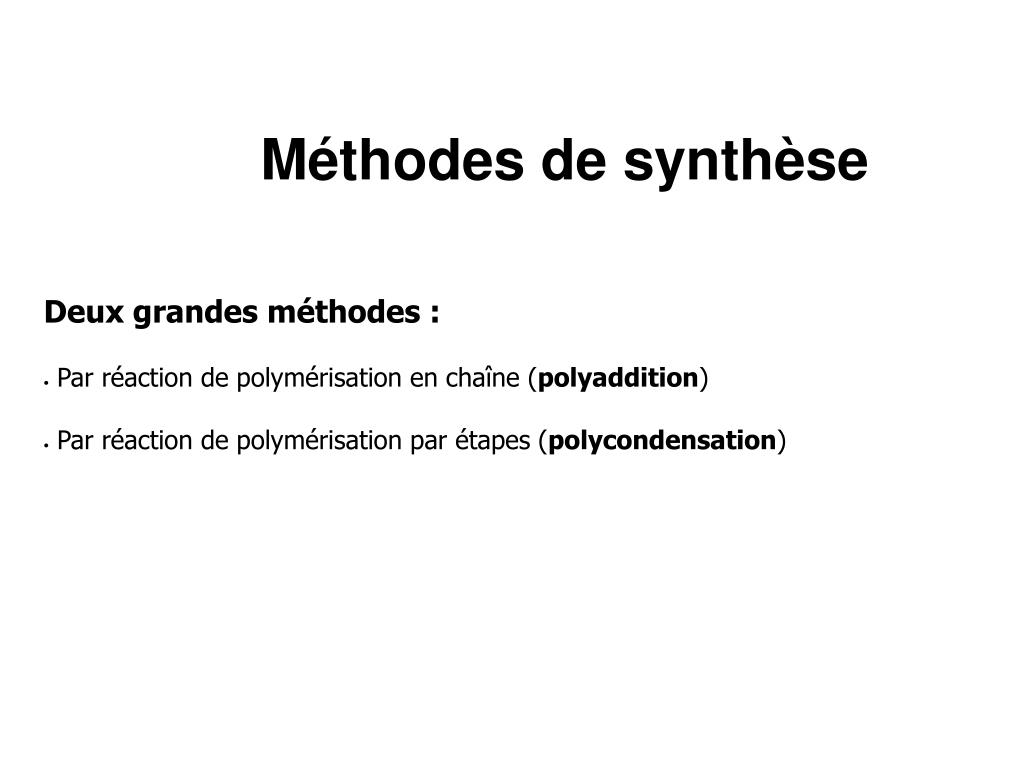 Méthodes de synthèse

Deux grandes méthodes :

• Par réaction de polymérisation en chaîne (polyaddition)

• Par réaction de polymérisation par étapes (polycondensation)